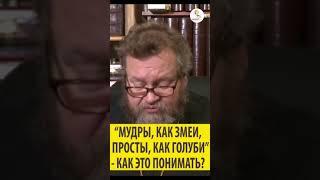 “МУДРЫ, КАК ЗМЕИ, ПРОСТЫ, КАК ГОЛУБИ”
- КАК ЭТО ПОНИМАТЬ?